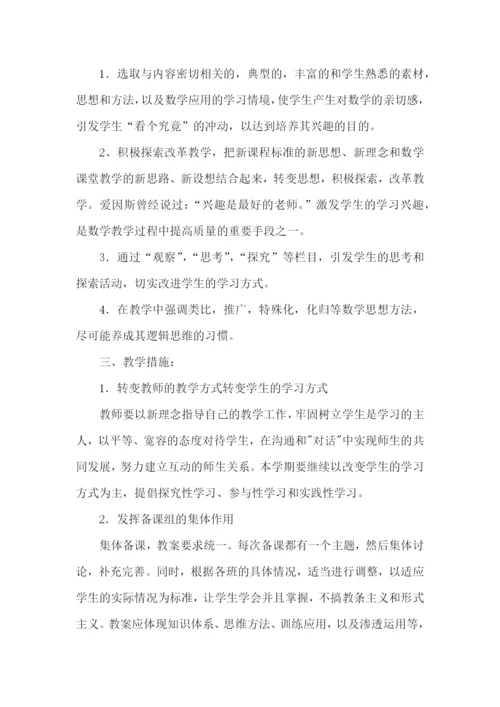 1．选取与内容密切相关的，典型的，丰富的和学生熟悉的素材，思想和方法，以及数学应用的学习情境，使学生产生对数学的亲切感，引发学生“看个究竟”的冲动，以达到培养其兴趣的目的。

2、积极探索改革教学，把新课程标准的新思想、新理念和数学课堂教学的新思路、新设想结合起来，转变思想，积极探索，改革教学。爱因斯曾经说过：“兴趣是最好的老师。”激发学生的学习兴趣，是数学教学过程中提高质量的重要手段之一。

3．通过“观察”，“思考”，“探究”等栏目，引发学生的思考和探索活动，切实改进学生的学习方式。

4．在教学中强调类比，推广，特殊化，化归等数学思想方法，尽可能养成其逻辑思维的习惯。

三、教学措施：

1．转变教师的教学方式转变学生的学习方式

教师要以新理念指导自己的教学工作，牢固树立学生是学习的主人，以平等、宽容的态度对待学生，在沟通和"对话"中实现师生的共同发展，努力建立互动的师生关系。本学期要继续以改变学生的学习方式为主，提倡探究性学习、参与性学习和实践性学习。

2．发挥备课组的集体作用

集体备课，教案要求统一。每次备课都有一个主题，然后集体讨论，补充完善。同时，根据各班的具体情况，适当进行调整，以适应学生的实际情况为标准，让学生学会并且掌握，不搞教条主义和形式主义。教案应体现知识体系、思维方法、训练应用，以及渗透运用等，